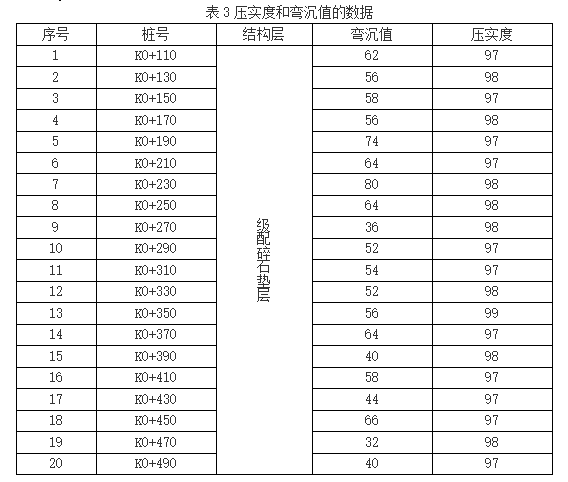 表 3 压实度和弯沉值的数据

| 序号 | 桩号 | 结构层 | 弯沉值 | 压实度 |
|---|---|---|---|---|
| 1 | K0+110 | 级配碎石垫层 | 62 | 97 |
| 2 | K0+130 | | 56 | 98 |
| 3 | K0+150 | | 58 | 97 |
| 4 | K0+170 | | 56 | 98 |
| 5 | K0+190 | | 74 | 97 |
| 6 | K0+210 | | 64 | 97 |
| 7 | K0+230 | | 80 | 98 |
| 8 | K0+250 | | 64 | 98 |
| 9 | K0+270 | | 36 | 98 |
| 10 | K0+290 | | 52 | 97 |
| 11 | K0+310 | | 54 | 97 |
| 12 | K0+330 | | 52 | 98 |
| 13 | K0+350 | | 56 | 99 |
| 14 | K0+370 | | 64 | 97 |
| 15 | K0+390 | | 40 | 98 |
| 16 | K0+410 | | 58 | 97 |
| 17 | K0+430 | | 44 | 97 |
| 18 | K0+450 | | 66 | 97 |
| 19 | K0+470 | | 32 | 98 |
| 20 | K0+490 | | 40 | 97 |